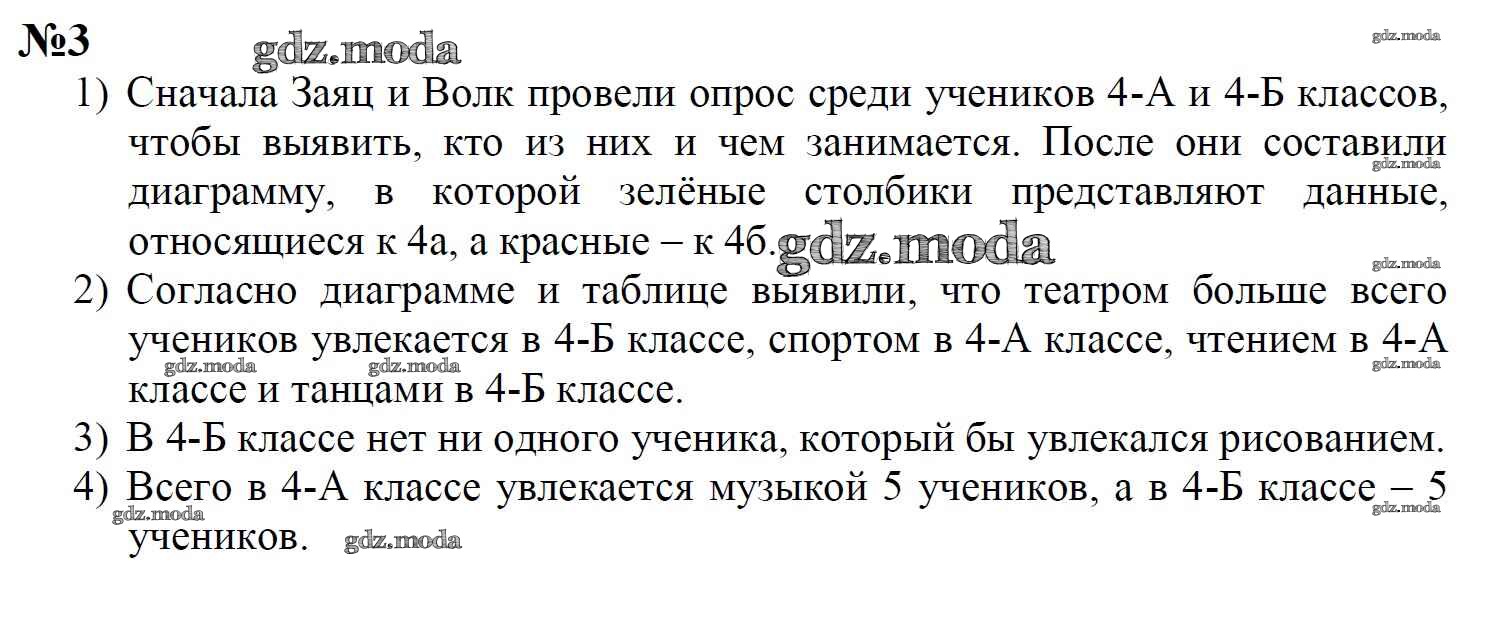 №3

1) Сначала Заяц и Волк провели опрос среди учеников 4-А и 4-Б классов, чтобы выявить, кто из них и чем занимается. После они составили диаграмму, в которой зелёные столбики представляют данные, относящиеся к 4а, а красные – к 4б.

2) Согласно диаграмме и таблице выявили, что театром больше всего учеников увлекается в 4-Б классе, спортом в 4-А классе, чтением в 4-А классе и танцами в 4-Б классе.

3) В 4-Б классе нет ни одного ученика, который бы увлекался рисованием.

4) Всего в 4-А классе увлекается музыкой 5 учеников, а в 4-Б классе – 5 учеников.

gdz.moda